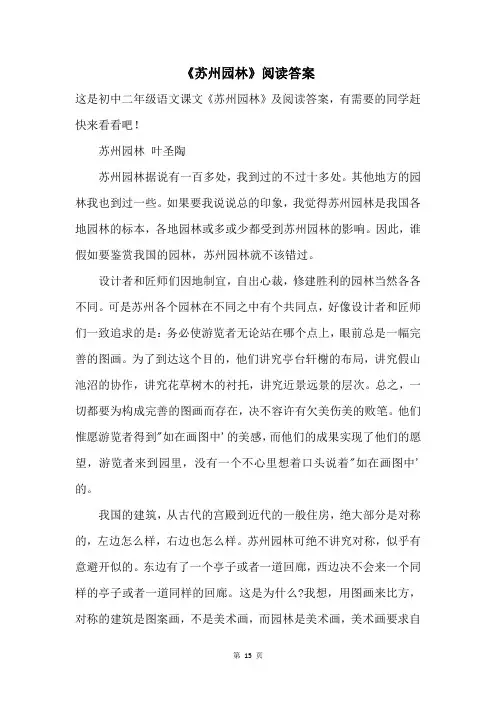 《苏州园林》阅读答案

这是初中二年级语文课文《苏州园林》及阅读答案，有需要的同学赶快来看看吧！

苏州园林 叶圣陶

苏州园林据说有一百多处，我到过的不过十多处。其他地方的园林我也到过一些。如果要我说说总的印象，我觉得苏州园林是我国各地园林的标本，各地园林或多或少都受到苏州园林的影响。因此，谁假如要鉴赏我国的园林，苏州园林就不该错过。

设计者和匠师们因地制宜，自出心裁，修建胜利的园林当然各各不同。可是苏州各个园林在不同之中有个共同点，好像设计者和匠师们一致追求的是：务必使游览者无论站在哪个点上，眼前总是一幅完善的图画。为了到达这个目的，他们讲究亭台轩榭的布局，讲究假山池沼的协作，讲究花草树木的衬托，讲究近景远景的层次。总之，一切都要为构成完善的图画而存在，决不容许有欠美伤美的败笔。他们惟愿游览者得到"如在画图中'的美感，而他们的成果实现了他们的愿望，游览者来到园里，没有一个不心里想着口头说着"如在画图中'的。

我国的建筑，从古代的宫殿到近代的一般住房，绝大部分是对称的，左边怎么样，右边也怎么样。苏州园林可绝不讲究对称，似乎有意避开似的。东边有了一个亭子或者一道回廊，西边决不会来一个同样的亭子或者一道同样的回廊。这是为什么?我想，用图画来比方，对称的建筑是图案画，不是美术画，而园林是美术画，美术画要求自

第 15 页